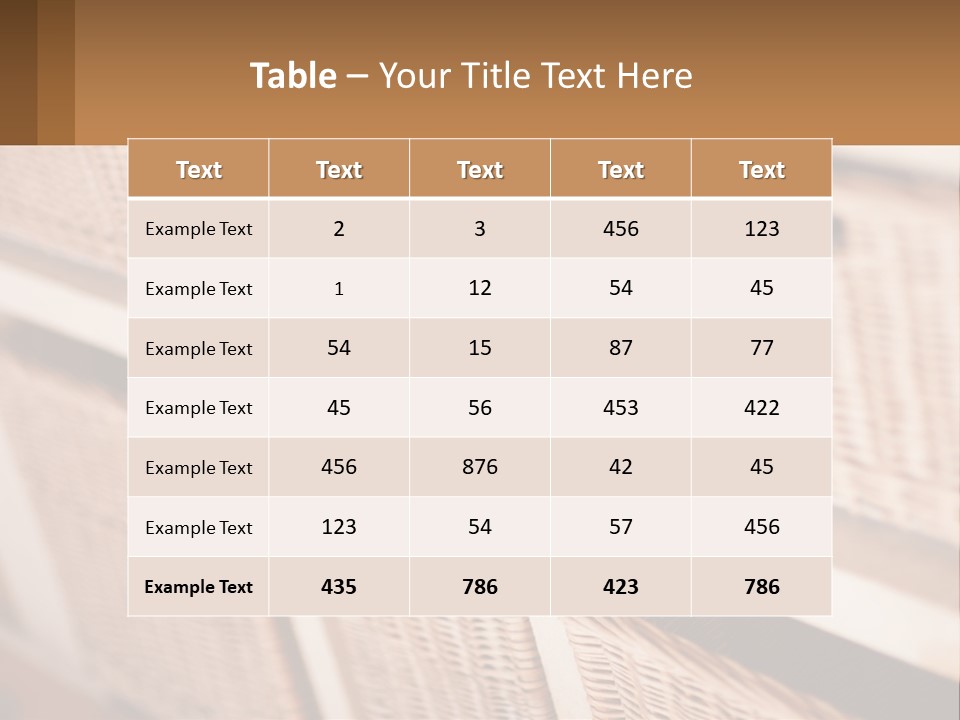 Table – Your Title Text Here

| Text | Text | Text | Text | Text |
|---|---|---|---|---|
| Example Text | 2 | 3 | 456 | 123 |
| Example Text | 1 | 12 | 54 | 45 |
| Example Text | 54 | 15 | 87 | 77 |
| Example Text | 45 | 56 | 453 | 422 |
| Example Text | 456 | 876 | 42 | 45 |
| Example Text | 123 | 54 | 57 | 456 |
| Example Text | 435 | 786 | 423 | 786 |